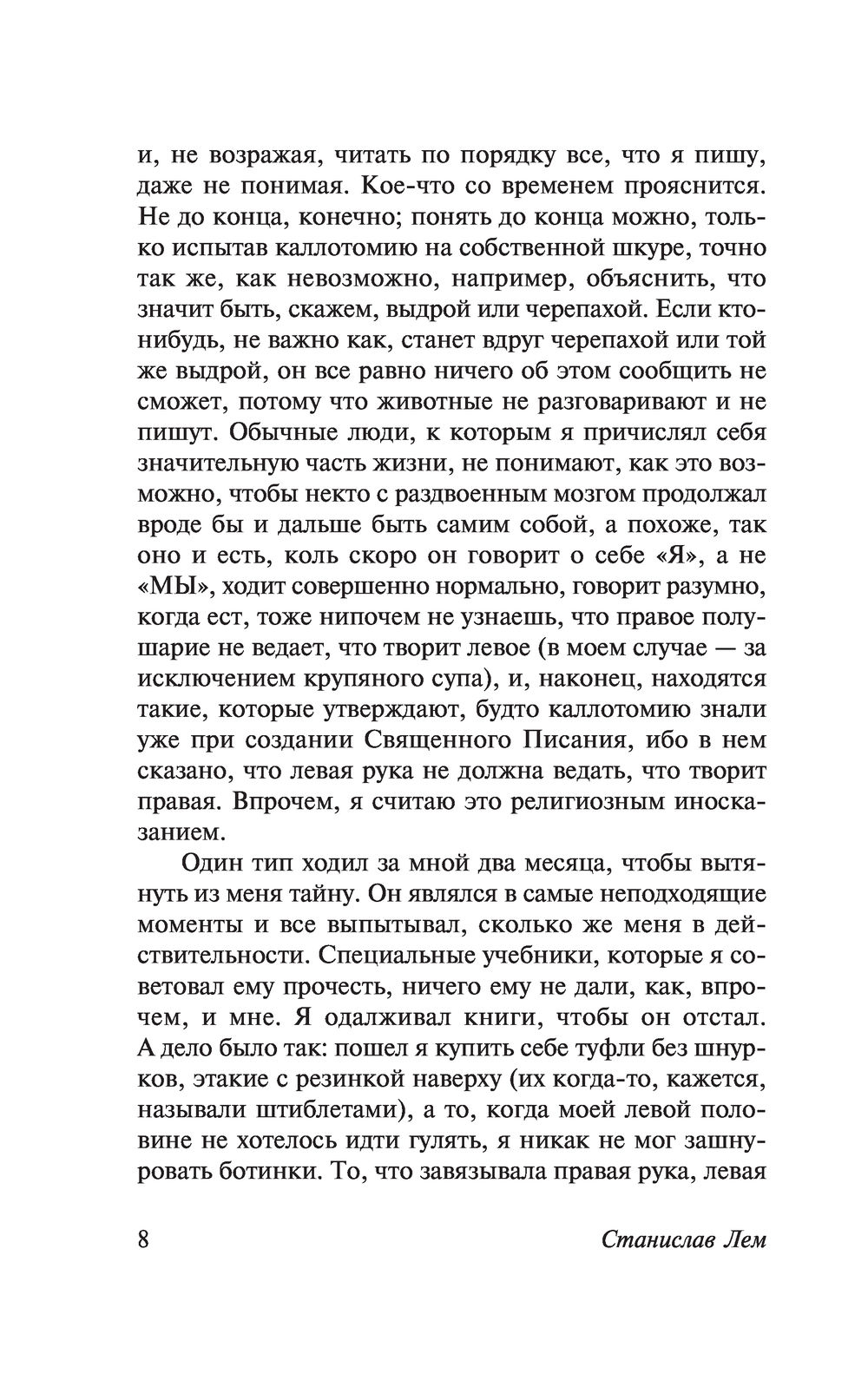 и, не возражая, читать по порядку все, что я пишу, даже не понимая. Кое-что со временем прояснится. Не до конца, конечно; понять до конца можно, только испытав каллотомию на собственной шкуре, точно так же, как невозможно, например, объяснить, что значит быть, скажем, выдрой или черепахой. Если кто-нибудь, не важно как, станет вдруг черепахой или той же выдрой, он все равно ничего об этом сообщить не сможет, потому что животные не разговаривают и не пишут. Обычные люди, к которым я причислял себя значительную часть жизни, не понимают, как это возможно, чтобы некто с раздвоенным мозгом продолжал вроде бы и дальше быть самим собой, а похоже, так оно и есть, коль скоро он говорит о себе «Я», а не «МЫ», ходит совершенно нормально, говорит разумно, когда ест, тоже нипочем не узнаешь, что правое полушарие не ведает, что творит левое (в моем случае — за исключением крупяного супа), и, наконец, находятся такие, которые утверждают, будто каллотомию знали уже при создании Священного Писания, ибо в нем сказано, что левая рука не должна ведать, что творит правая. Впрочем, я считаю это религиозным иносказанием.

Один тип ходил за мной два месяца, чтобы вытянуть из меня тайну. Он являлся в самые неподходящие моменты и все выпытывал, сколько же меня в действительности. Специальные учебники, которые я советовал ему прочесть, ничего ему не дали, как, впрочем, и мне. Я одалживал книги, чтобы он отстал. А дело было так: пошел я купить себе туфли без шнурков, этакие с резинкой наверху (их когда-то, кажется, называли штиблетами), а то, когда моей левой половине не хотелось идти гулять, я никак не мог зашнуровать ботинки. То, что завязывала правая рука, левая

8 Станислав Лем